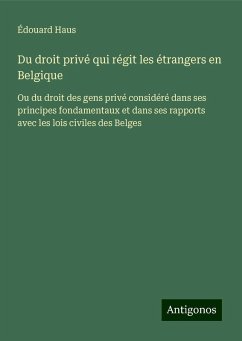 Édouard Haus

Du droit privé qui régit les étrangers en Belgique

Ou du droit des gens privé considéré dans ses principes fondamentaux et dans ses rapports avec les lois civiles des Belges

Antigonos